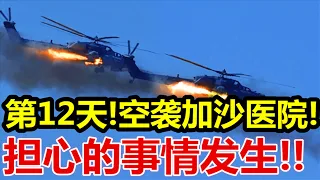 第12天!空袭加沙医院!
担心的事情发生!!